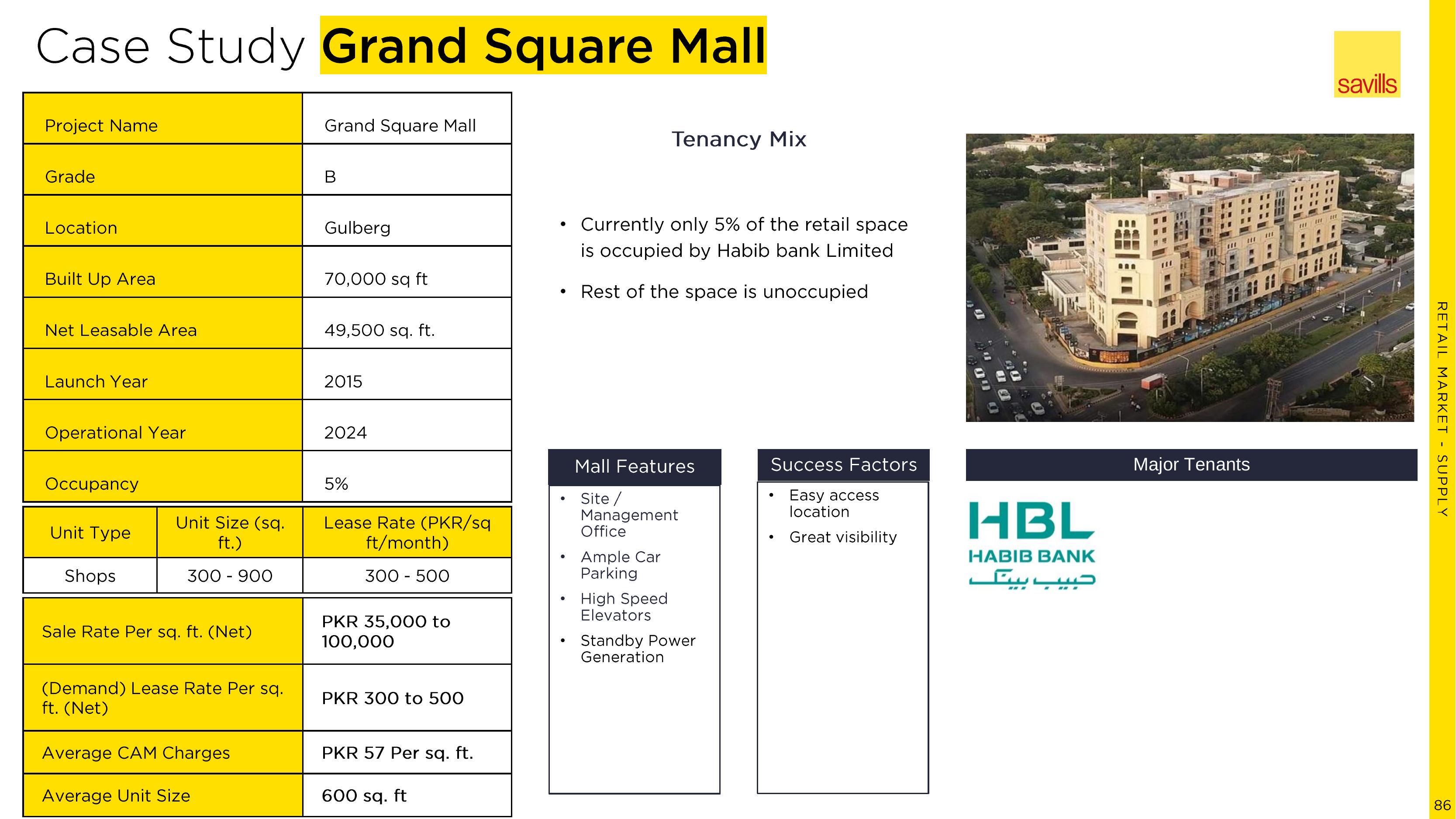 Case Study Grand Square Mall

savills

Project Name
Grand Square Mall

Grade
B

Location
Gulberg

Built Up Area
70,000 sq ft

Net Leasable Area
49,500 sq. ft.

Launch Year
2015

Operational Year
2024

Occupancy
5%

| Unit Type | Unit Size (sq. ft.) | Lease Rate (PKR/sq ft/month) |
|---|---|---|
| Shops | 300 - 900 | 300 - 500 |

Sale Rate Per sq. ft. (Net)
PKR 35,000 to 100,000

(Demand) Lease Rate Per sq. ft. (Net)
PKR 300 to 500

Average CAM Charges
PKR 57 Per sq. ft.

Average Unit Size
600 sq. ft

Tenancy Mix

• Currently only 5% of the retail space is occupied by Habib bank Limited

• Rest of the space is unoccupied

Mall Features

• Site / Management Office
• Ample Car Parking
• High Speed Elevators
• Standby Power Generation

Success Factors

• Easy access location
• Great visibility

Major Tenants

HBL
HABIB BANK
حبیب بینک

RETAIL MARKET - SUPPLY

86